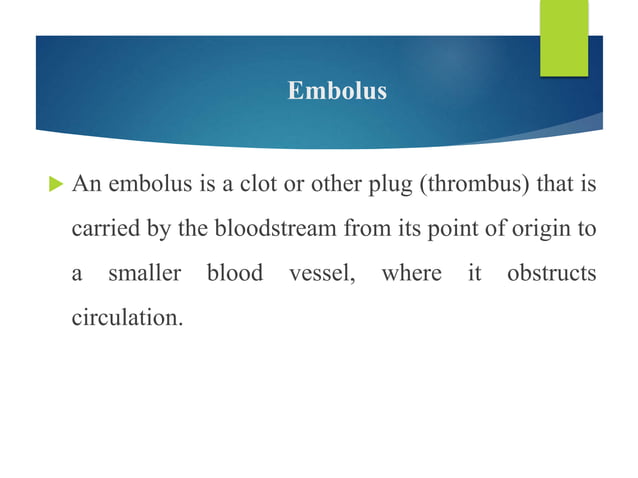 Embolus

An embolus is a clot or other plug (thrombus) that is carried by the bloodstream from its point of origin to a smaller blood vessel, where it obstructs circulation.